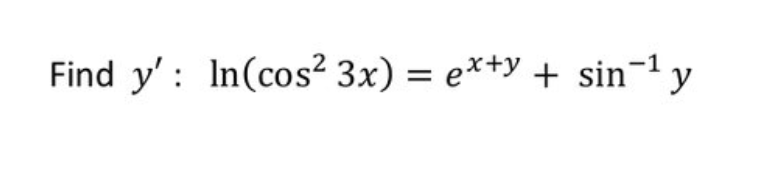 Find $y'$ : $\ln(\cos^2 3x) = e^{x+y} + \sin^{-1} y$